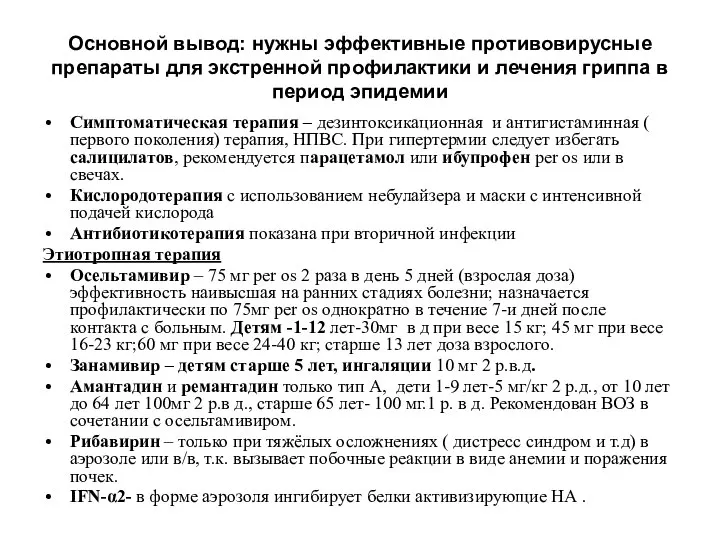 Основной вывод: нужны эффективные противовирусные препараты для экстренной профилактики и лечения гриппа в период эпидемии

• Симптоматическая терапия – дезинтоксикационная и антигистаминная ( первого поколения) терапия, НПВС. При гипертермии следует избегать салицилатов, рекомендуется парацетамол или ибупрофен per os или в свечах.
• Кислородотерапия с использованием небулайзера и маски с интенсивной подачей кислорода
• Антибиотикотерапия показана при вторичной инфекции

Этиотропная терапия
• Осельтамивир – 75 мг per os 2 раза в день 5 дней (взрослая доза) эффективность наивысшая на ранних стадиях болезни; назначается профилактически по 75мг per os однократно в течение 7-и дней после контакта с больным. Детям -1-12 лет-30мг в д при весе 15 кг; 45 мг при весе 16-23 кг;60 мг при весе 24-40 кг; старше 13 лет доза взрослого.
• Занамивир – детям старше 5 лет, ингаляции 10 мг 2 р.в.д.
• Амантадин и ремантадин только тип А, дети 1-9 лет-5 мг/кг 2 р.д., от 10 лет до 64 лет 100мг 2 р.в д., старше 65 лет- 100 мг.1 р. в д. Рекомендован ВОЗ в сочетании с осельтамивиром.
• Рибавирин – только при тяжёлых осложнениях ( дистресс синдром и т.д) в аэрозоле или в/в, т.к. вызывает побочные реакции в виде анемии и поражения почек.
• IFN-α2- в форме аэрозоля ингибирует белки активизирующие НА .